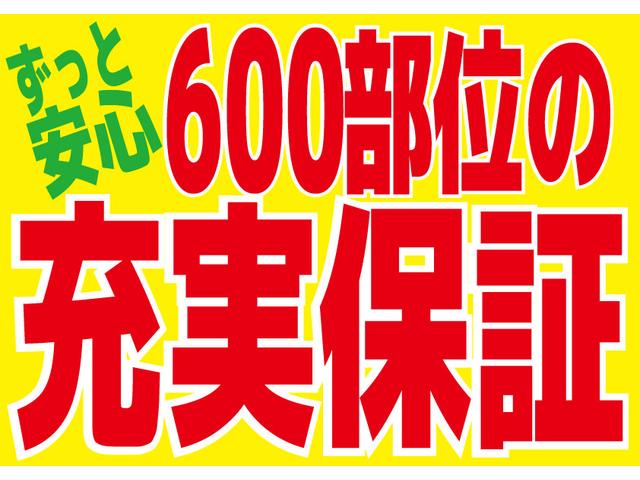 ずっと安心
600部位の
充実保証